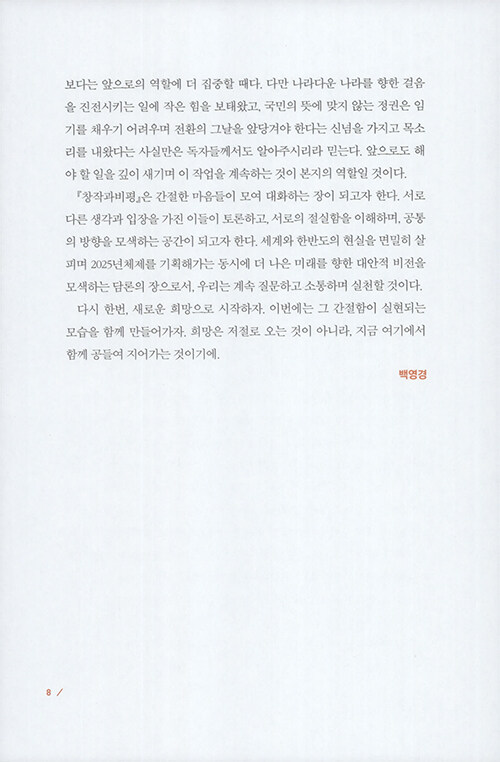 보다는 앞으로의 역할에 더 집중할 때다. 다만 나라다운 나라를 향한 걸음을 진전시키는 일에 작은 힘을 보태왔고, 국민의 뜻에 맞지 않는 정권은 임기를 채우기 어려우며 전환의 그날을 앞당겨야 한다는 신념을 가지고 목소리를 내왔다는 사실만은 독자들께서도 알아주시리라 믿는다. 앞으로도 해야 할 일을 깊이 새기며 이 작업을 계속하는 것이 본지의 역할일 것이다.

『창작과비평』은 간절한 마음들이 모여 대화하는 장이 되고자 한다. 서로 다른 생각과 입장을 가진 이들이 토론하고, 서로의 절실함을 이해하며, 공통의 방향을 모색하는 공간이 되고자 한다. 세계와 한반도의 현실을 면밀히 살피며 2025년체제를 기획해가는 동시에 더 나은 미래를 향한 대안적 비전을 모색하는 담론의 장으로서, 우리는 계속 질문하고 소통하며 실천할 것이다.

다시 한번, 새로운 희망으로 시작하자. 이번에는 그 간절함이 실현되는 모습을 함께 만들어가자. 희망은 저절로 오는 것이 아니라, 지금 여기에서 함께 공들여 지어가는 것이기에.

백영경

8 /